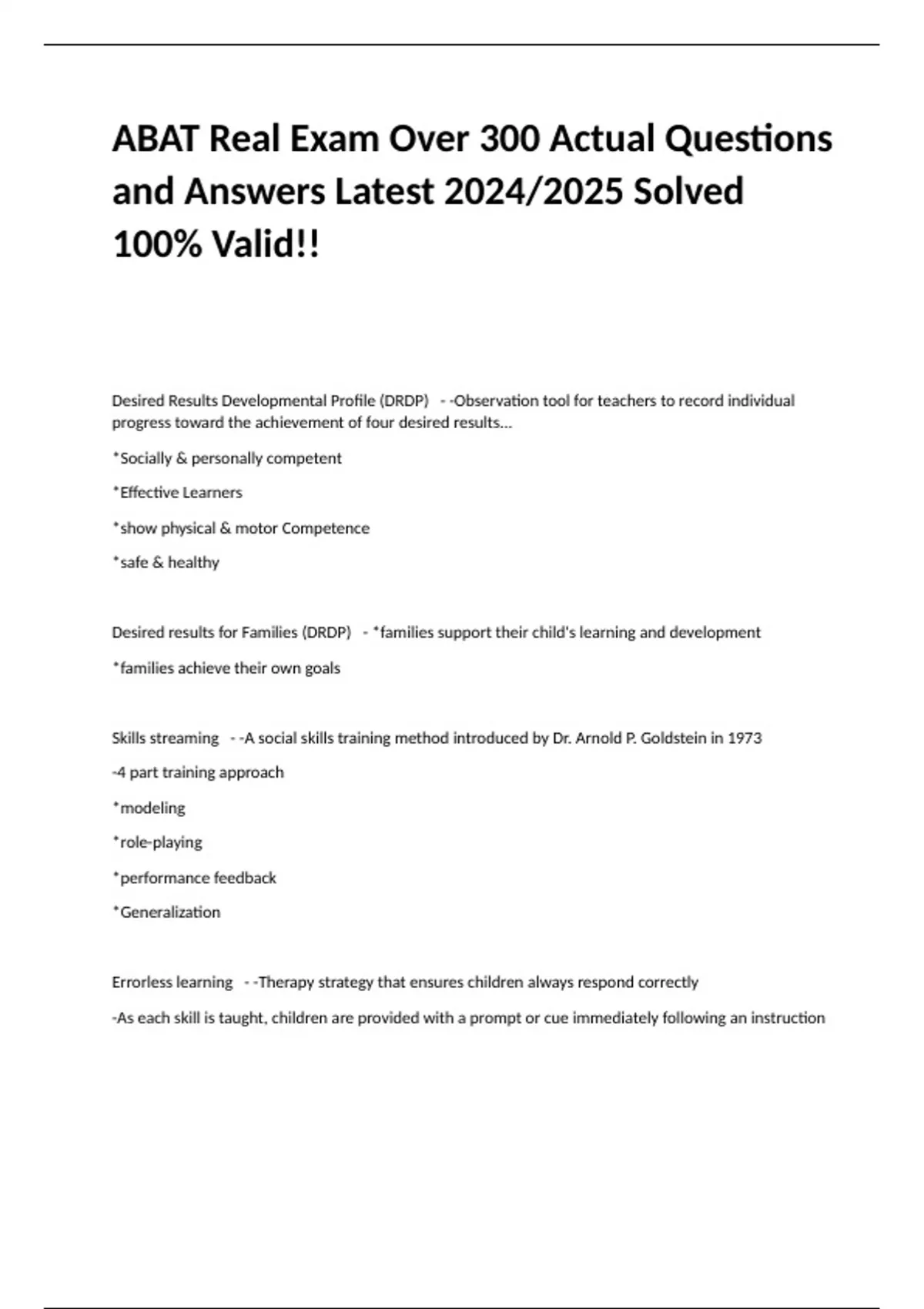 ABAT Real Exam Over 300 Actual Questions and Answers Latest 2024/2025 Solved 100% Valid!!

Desired Results Developmental Profile (DRDP) - -Observation tool for teachers to record individual progress toward the achievement of four desired results...

*Socially & personally competent

*Effective Learners

*show physical & motor Competence

*safe & healthy

Desired results for Families (DRDP) - *families support their child's learning and development

*families achieve their own goals

Skills streaming - -A social skills training method introduced by Dr. Arnold P. Goldstein in 1973

-4 part training approach

*modeling

*role-playing

*performance feedback

*Generalization

Errorless learning - -Therapy strategy that ensures children always respond correctly

-As each skill is taught, children are provided with a prompt or cue immediately following an instruction